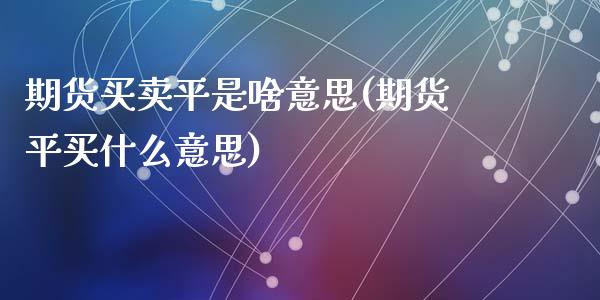 期货买卖平是啥意思(期货平买什么意思)